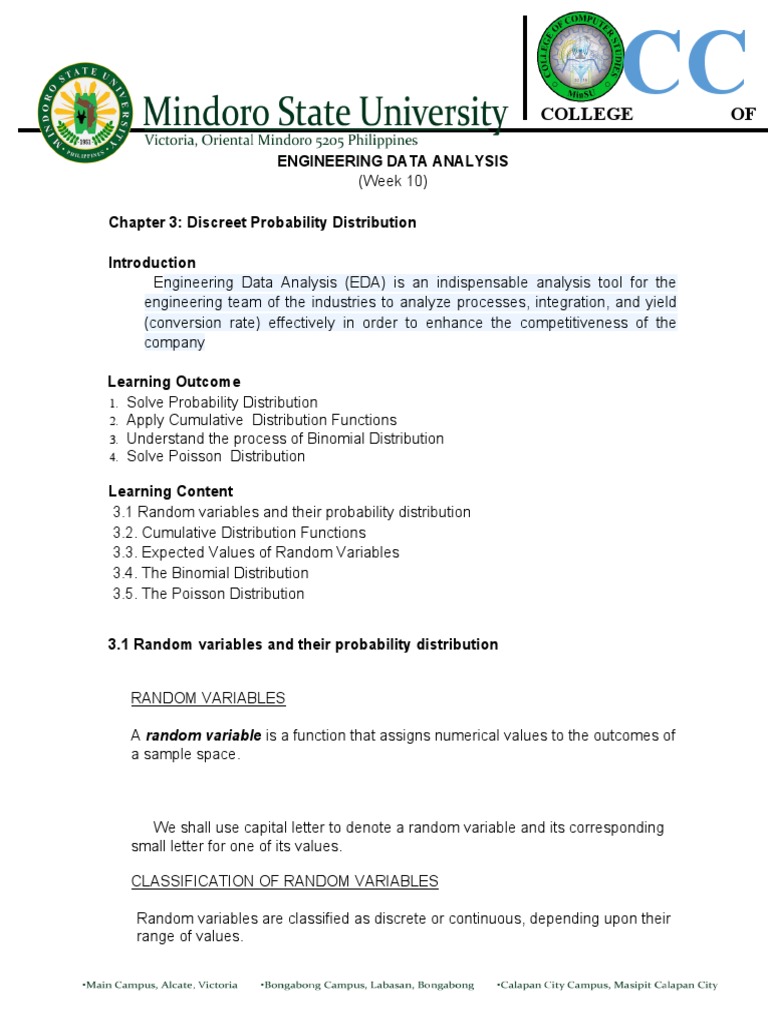 MINDORO STATE UNIVERSITY
PHILIPPINES
1951

Mindoro State University
Victoria, Oriental Mindoro 5205 Philippines

COLLEGE OF COMPUTER STUDIES
MinSU

CC
COLLEGE OF

ENGINEERING DATA ANALYSIS
(Week 10)

Chapter 3: Discreet Probability Distribution

Introduction
Engineering Data Analysis (EDA) is an indispensable analysis tool for the engineering team of the industries to analyze processes, integration, and yield (conversion rate) effectively in order to enhance the competitiveness of the company

Learning Outcome
1. Solve Probability Distribution
2. Apply Cumulative Distribution Functions
3. Understand the process of Binomial Distribution
4. Solve Poisson Distribution

Learning Content
3.1 Random variables and their probability distribution
3.2. Cumulative Distribution Functions
3.3. Expected Values of Random Variables
3.4. The Binomial Distribution
3.5. The Poisson Distribution

3.1 Random variables and their probability distribution

RANDOM VARIABLES

A random variable is a function that assigns numerical values to the outcomes of a sample space.

We shall use capital letter to denote a random variable and its corresponding small letter for one of its values.

CLASSIFICATION OF RANDOM VARIABLES

Random variables are classified as discrete or continuous, depending upon their range of values.

•Main Campus, Alcate, Victoria •Bongabong Campus, Labasan, Bongabong •Calapan City Campus, Masipit Calapan City